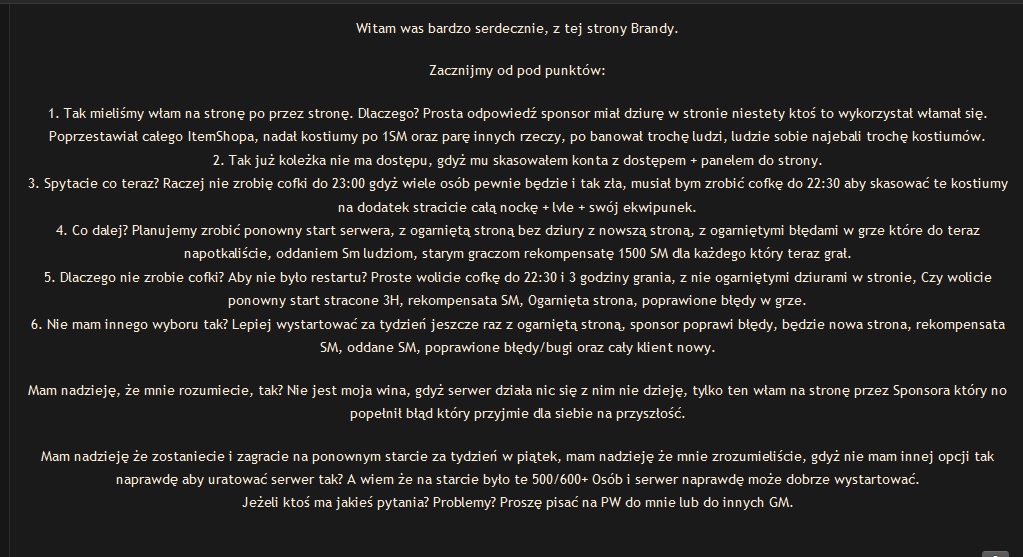 Witam was bardzo serdecznie, z tej strony Brandy.

Zacznijmy od pod punktów:

1. Tak mieliśmy włam na stronę po przez stronę. Dlaczego? Prosta odpowiedź sponsor miał dziurę w stronie niestety ktoś to wykorzystał włamał się. Poprzestawiał całego ItemShopa, nadał kostiumy po 1SM oraz parę innych rzeczy, po banował trochę ludzi, ludzie sobie najebali trochę kostiumów.
2. Tak już koleżka nie ma dostępu, gdyż mu skasowałem konta z dostępem + panelem do strony.
3. Spytacie co teraz? Raczej nie zrobię cofki do 23:00 gdyż wiele osób pewnie będzie i tak zła, musiał bym zrobić cofkę do 22:30 aby skasować te kostiumy na dodatek stracicie całą nockę + lvle + swój ekwipunek.
4. Co dalej? Planujemy zrobić ponowny start serwera, z ogarniętą stroną bez dziury z nowszą stroną, z ogarniętymi błędami w grze które do teraz napotkaliście, oddaniem Sm ludziom, starym graczom rekompensatę 1500 SM dla każdego który teraz grał.
5. Dlaczego nie zrobie cofki? Aby nie było restartu? Proste wolicie cofkę do 22:30 i 3 godziny grania, z nie ogarniętymi dziurami w stronie, Czy wolicie ponowny start stracone 3H, rekompensata SM, Ogarnięta strona, poprawione błędy w grze.
6. Nie mam innego wyboru tak? Lepiej wystartować za tydzień jeszcze raz z ogarniętą stroną, sponsor poprawi błędy, będzie nowa strona, rekompensata SM, oddane SM, poprawione błędy/bugi oraz cały klient nowy.

Mam nadzieję, że mnie rozumiecie, tak? Nie jest moja wina, gdyż serwer działa nic się z nim nie dzieję, tylko ten włam na stronę przez Sponsora który no popełnił błąd który przyjmie dla siebie na przyszłość.

Mam nadzieję że zostaniecie i zagracie na ponownym starcie za tydzień w piątek, mam nadzieję że mnie zrozumieliście, gdyż nie mam innej opcji tak naprawdę aby uratować serwer tak? A wiem że na starcie było te 500/600+ Osób i serwer naprawdę może dobrze wystartować.
Jeżeli ktoś ma jakieś pytania? Problemy? Proszę pisać na PW do mnie lub do innych GM.